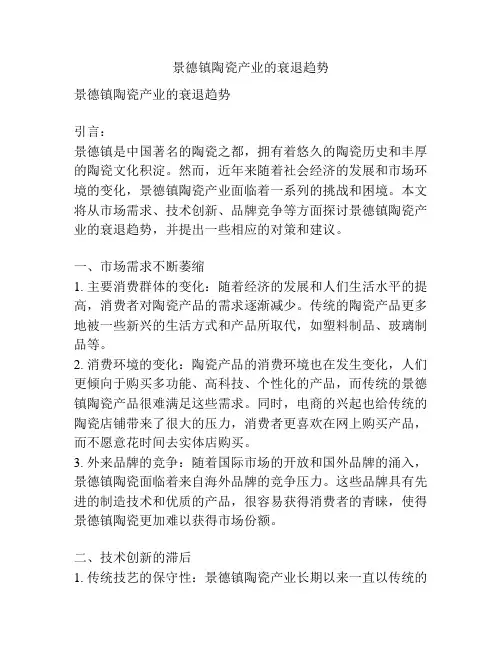 景德镇陶瓷产业的衰退趋势

景德镇陶瓷产业的衰退趋势

引言：
景德镇是中国著名的陶瓷之都，拥有着悠久的陶瓷历史和丰厚的陶瓷文化积淀。然而，近年来随着社会经济的发展和市场环境的变化，景德镇陶瓷产业面临着一系列的挑战和困境。本文将从市场需求、技术创新、品牌竞争等方面探讨景德镇陶瓷产业的衰退趋势，并提出一些相应的对策和建议。

一、市场需求不断萎缩
1. 主要消费群体的变化：随着经济的发展和人们生活水平的提高，消费者对陶瓷产品的需求逐渐减少。传统的陶瓷产品更多地被一些新兴的生活方式和产品所取代，如塑料制品、玻璃制品等。
2. 消费环境的变化：陶瓷产品的消费环境也在发生变化，人们更倾向于购买多功能、高科技、个性化的产品，而传统的景德镇陶瓷产品很难满足这些需求。同时，电商的兴起也给传统的陶瓷店铺带来了很大的压力，消费者更喜欢在网上购买产品，而不愿意花时间去实体店购买。
3. 外来品牌的竞争：随着国际市场的开放和国外品牌的涌入，景德镇陶瓷面临着来自海外品牌的竞争压力。这些品牌具有先进的制造技术和优质的产品，很容易获得消费者的青睐，使得景德镇陶瓷更加难以获得市场份额。

二、技术创新的滞后
1. 传统技艺的保守性：景德镇陶瓷产业长期以来一直以传统的